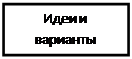 Идеи и варианты